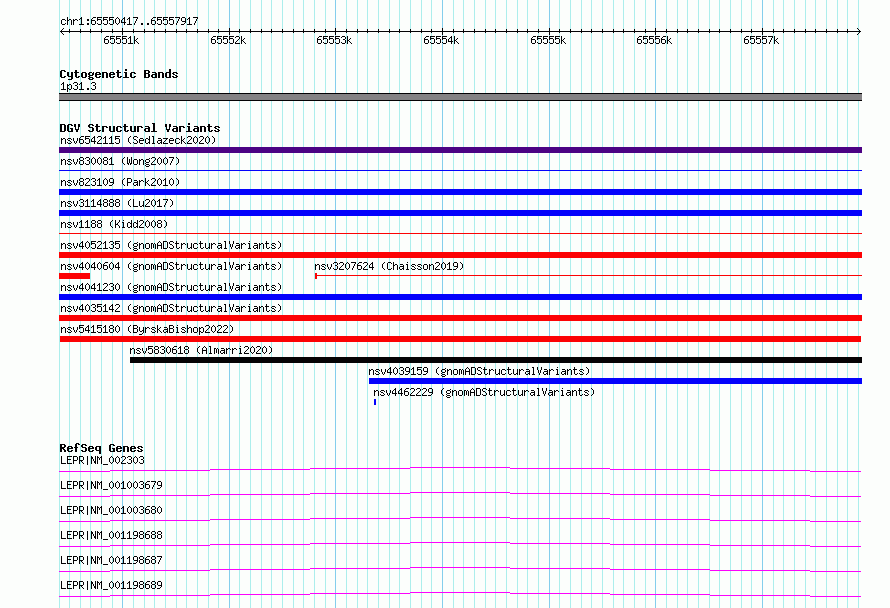 chr1:65550417..65557917

65551k 65552k 65553k 65554k 65555k 65556k 65557k

Cytogenetic Bands
1p31.3

DGV Structural Variants
nsv6542115 (Sedlazeck2020)
nsv830081 (Wong2007)
nsv823109 (Park2010)
nsv3114888 (Lu2017)
nsv1188 (Kidd2008)
nsv4052135 (gnomADStructuralVariants)
nsv4040604 (gnomADStructuralVariants)
nsv3207624 (Chaisson2019)
nsv4041230 (gnomADStructuralVariants)
nsv4035142 (gnomADStructuralVariants)
nsv5415180 (ByrskaBishop2022)
nsv5830618 (Almarri2020)
nsv4039159 (gnomADStructuralVariants)
nsv4462229 (gnomADStructuralVariants)

RefSeq Genes
LEPR|NM_002303
LEPR|NM_001003679
LEPR|NM_001003680
LEPR|NM_001198688
LEPR|NM_001198687
LEPR|NM_001198689